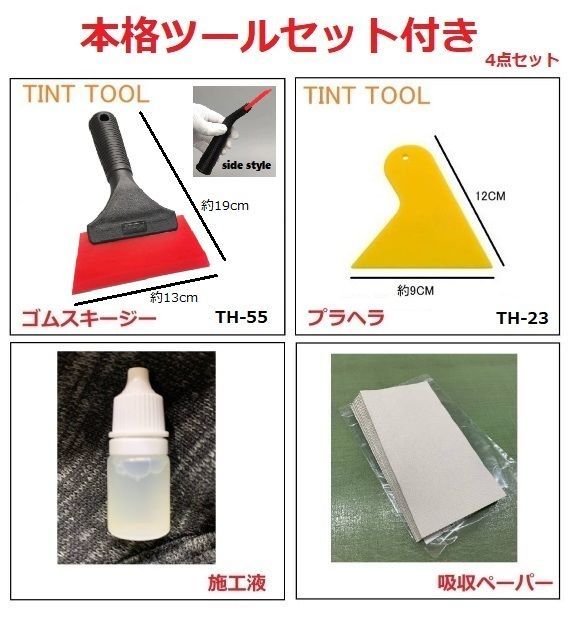 本格ツールセット付き
4点セット

TINT TOOL
side style
約19cm
約13cm
ゴムスキージー
TH-55

TINT TOOL
12CM
約9CM
プラヘラ
TH-23

施工液

吸収ペーパー